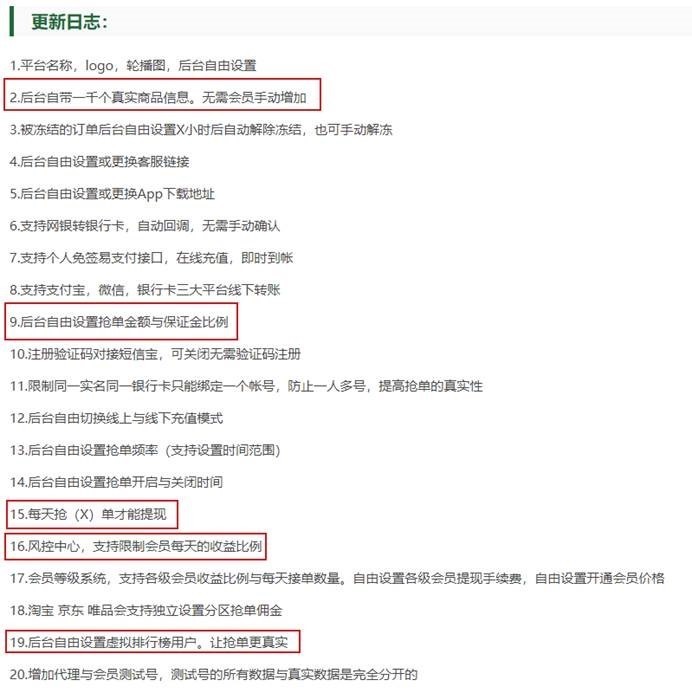 更新日志:

1.平台名称，logo，轮播图，后台自由设置

2.后台自带一千个真实商品信息。无需会员手动增加

3.被冻结的订单后台自由设置X小时后自动解除冻结，也可手动解冻

4.后台自由设置或更换客服链接

5.后台自由设置或更换App下载地址

6.支持网银转银行卡，自动回调，无需手动确认

7.支持个人免签易支付接口，在线充值，即时到帐

8.支持支付宝，微信，银行卡三大平台线下转账

9.后台自由设置抢单金额与保证金比例

10.注册验证码对接短信宝，可关闭无需验证码注册

11.限制同一实名同一银行卡只能绑定一个帐号，防止一人多号，提高抢单的真实性

12.后台自由切换线上与线下充值模式

13.后台自由设置抢单频率（支持设置时间范围）

14.后台自由设置抢单开启与关闭时间

15.每天抢（X）单才能提现

16.风控中心，支持限制会员每天的收益比例

17.会员等级系统，支持各级会员收益比例与每天接单数量。自由设置各级会员提现手续费，自由设置开通会员价格

18.淘宝 京东 唯品会支持独立设置分区抢单佣金

19.后台自由设置虚拟排行榜用户。让抢单更真实

20.增加代理与会员测试号，测试号的所有数据与真实数据是完全分开的